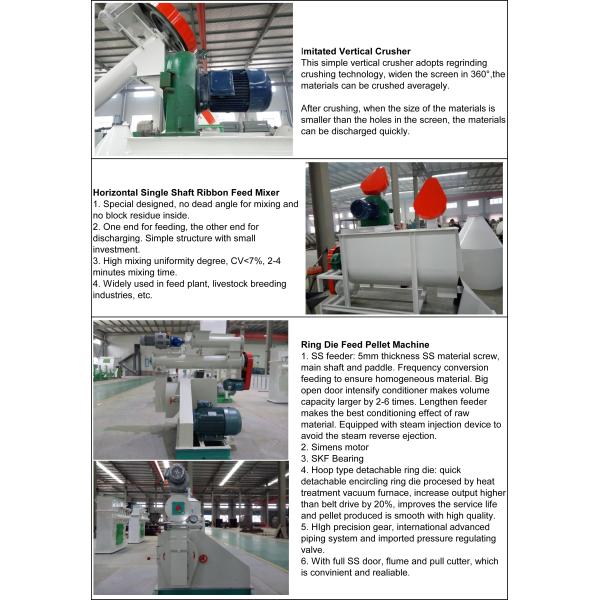 Imitated Vertical Crusher
This simple vertical crusher adopts regrinding crushing technology, widen the screen in 360°,the materials can be crushed averagely.

After crushing, when the size of the materials is smaller than the holes in the screen, the materials can be discharged quickly.

Horizontal Single Shaft Ribbon Feed Mixer
1. Special designed, no dead angle for mixing and no block residue inside.
2. One end for feeding, the other end for discharging. Simple structure with small investment.
3. High mixing uniformity degree, CV<7%, 2-4 minutes mixing time.
4. Widely used in feed plant, livestock breeding industries, etc.

Ring Die Feed Pellet Machine
1. SS feeder: 5mm thickness SS material screw, main shaft and paddle. Frequency conversion feeding to ensure homogeneous material. Big open door intensify conditioner makes volume capacity larger by 2-6 times. Lengthen feeder makes the best conditioning effect of raw material. Equipped with steam injection device to avoid the steam reverse ejection.
2. Simens motor
3. SKF Bearing
4. Hoop type detachable ring die: quick detachable encircling ring die procesed by heat treatment vacuum furnace, increase output higher than belt drive by 20%, improves the service life and pellet produced is smooth with high quality.
5. HIgh precision gear, international advanced piping system and imported pressure regulating valve.
6. With full SS door, flume and pull cutter, which is convinient and realiable.